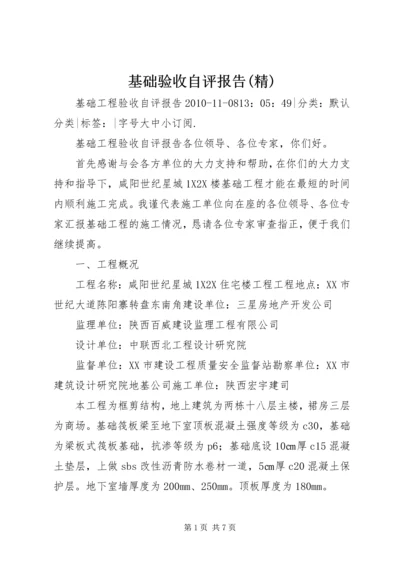 基础验收自评报告(精)

基础工程验收自评报告 2010-11-0813：05：49|分类：默认分类|标签：|字号大中小订阅.

基础工程验收自评报告各位领导、各位专家，你们好。

首先感谢与会各方单位的大力支持和帮助，在你们的大力支持和指导下，咸阳世纪星城 1X2X 楼基础工程才能在最短的时间内顺利施工完成。我谨代表施工单位向在座的各位领导、各位专家汇报基础工程的施工情况，恳请各位专家审查指正，便于我们继续提高。

一、工程概况

工程名称：咸阳世纪星城 1X2X 住宅楼工程工程地点：XX 市世纪大道陈阳寨转盘东南角建设单位：三星房地产开发公司

监理单位：陕西百威建设监理工程有限公司

设计单位：中联西北工程设计研究院

监督单位：XX 市建设工程质量安全监督站勘察单位：XX 市建筑设计研究院地基公司施工单位：陕西宏宇建司

本工程为框剪结构，地上建筑为两栋十八层主楼，裙房三层为商场。基础筏板梁至地下室顶板混凝土强度等级为 c30，基础为梁板式筏板基础，抗渗等级为 p6；基础底设 10cm厚 c15 混凝土垫层，上做 sbs 改性沥青防水卷材一道，5cm厚 c20 混凝土保护层。地下室墙厚度为 200mm、250mm。顶板厚度为 180mm。

第 1 页 共 7 页